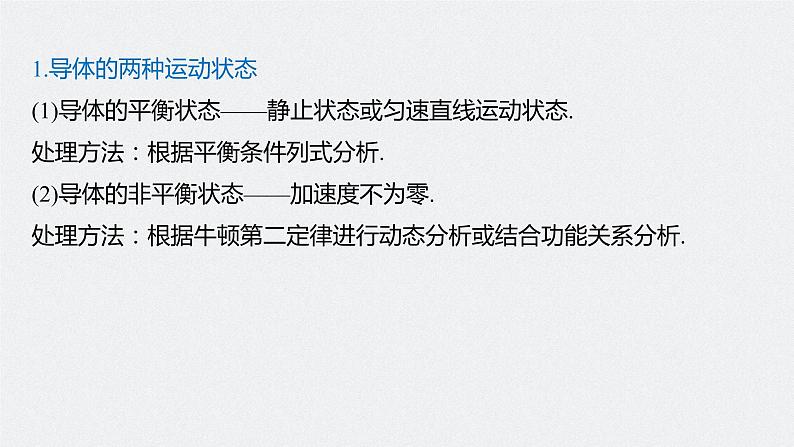 1.导体的两种运动状态

(1)导体的平衡状态——静止状态或匀速直线运动状态.

处理方法：根据平衡条件列式分析.

(2)导体的非平衡状态——加速度不为零.

处理方法：根据牛顿第二定律进行动态分析或结合功能关系分析.